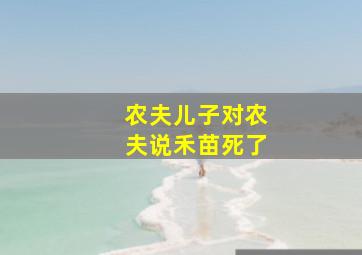 农夫儿子对农夫说禾苗死了